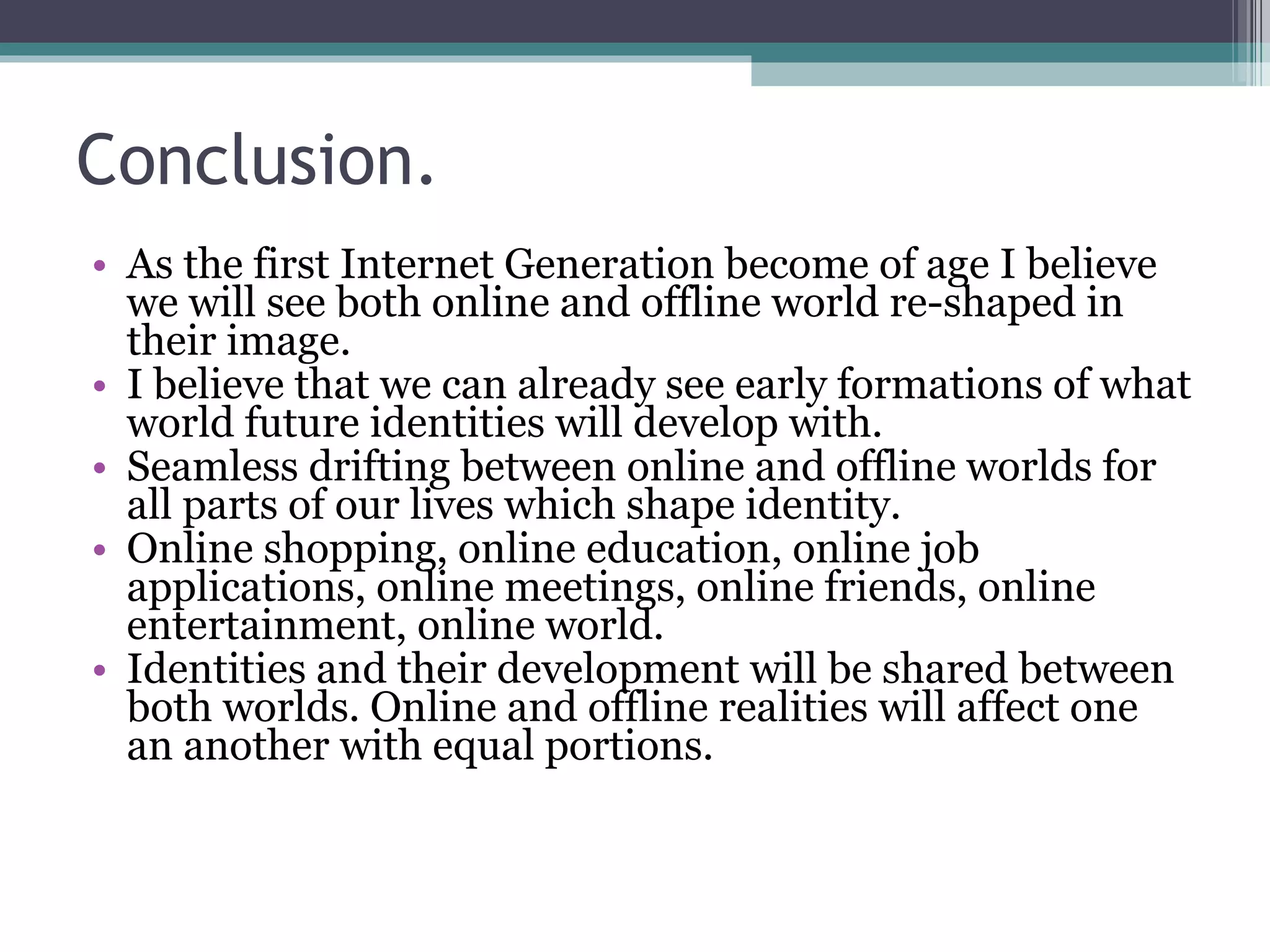 Conclusion.

• As the first Internet Generation become of age I believe we will see both online and offline world re-shaped in their image.
• I believe that we can already see early formations of what world future identities will develop with.
• Seamless drifting between online and offline worlds for all parts of our lives which shape identity.
• Online shopping, online education, online job applications, online meetings, online friends, online entertainment, online world.
• Identities and their development will be shared between both worlds. Online and offline realities will affect one an another with equal portions.